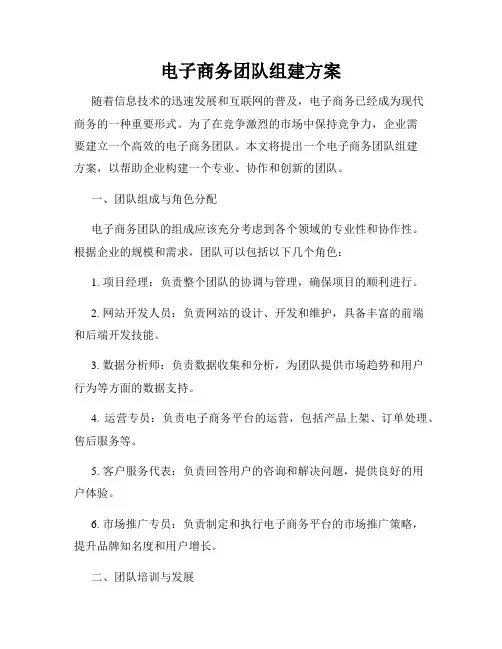 电子商务团队组建方案

随着信息技术的迅速发展和互联网的普及，电子商务已经成为现代商务的一种重要形式。为了在竞争激烈的市场中保持竞争力，企业需要建立一个高效的电子商务团队。本文将提出一个电子商务团队组建方案，以帮助企业构建一个专业、协作和创新的团队。

一、团队组成与角色分配

电子商务团队的组成应该充分考虑到各个领域的专业性和协作性。根据企业的规模和需求，团队可以包括以下几个角色：

1. 项目经理：负责整个团队的协调与管理，确保项目的顺利进行。

2. 网站开发人员：负责网站的设计、开发和维护，具备丰富的前端和后端开发技能。

3. 数据分析师：负责数据收集和分析，为团队提供市场趋势和用户行为等方面的数据支持。

4. 运营专员：负责电子商务平台的运营，包括产品上架、订单处理、售后服务等。

5. 客户服务代表：负责回答用户的咨询和解决问题，提供良好的用户体验。

6. 市场推广专员：负责制定和执行电子商务平台的市场推广策略，提升品牌知名度和用户增长。

二、团队培训与发展